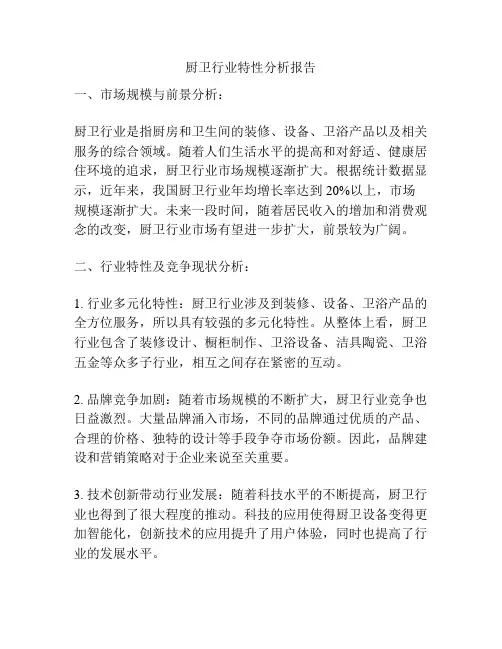 厨卫行业特性分析报告

一、市场规模与前景分析：

厨卫行业是指厨房和卫生间的装修、设备、卫浴产品以及相关服务的综合领域。随着人们生活水平的提高和对舒适、健康居住环境的追求，厨卫行业市场规模逐渐扩大。根据统计数据显示，近年来，我国厨卫行业年均增长率达到 20%以上，市场规模逐渐扩大。未来一段时间，随着居民收入的增加和消费观念的改变，厨卫行业市场有望进一步扩大，前景较为广阔。

二、行业特性及竞争现状分析：

1. 行业多元化特性：厨卫行业涉及到装修、设备、卫浴产品的全方位服务，所以具有较强的多元化特性。从整体上看，厨卫行业包含了装修设计、橱柜制作、卫浴设备、洁具陶瓷、卫浴五金等众多子行业，相互之间存在紧密的互动。

2. 品牌竞争加剧：随着市场规模的不断扩大，厨卫行业竞争也日益激烈。大量品牌涌入市场，不同的品牌通过优质的产品、合理的价格、独特的设计等手段争夺市场份额。因此，品牌建设和营销策略对于企业来说至关重要。

3. 技术创新带动行业发展：随着科技水平的不断提高，厨卫行业也得到了很大程度的推动。科技的应用使得厨卫设备变得更加智能化，创新技术的应用提升了用户体验，同时也提高了行业的发展水平。